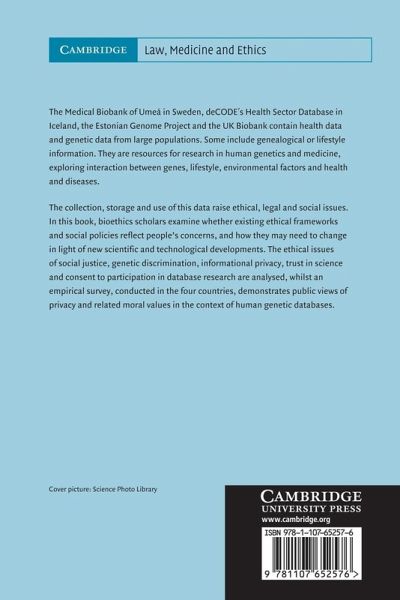 CAMBRIDGE Law, Medicine and Ethics

The Medical Biobank of Umeå in Sweden, deCODE's Health Sector Database in Iceland, the Estonian Genome Project and the UK Biobank contain health data and genetic data from large populations. Some include genealogical or lifestyle information. They are resources for research in human genetics and medicine, exploring interaction between genes, lifestyle, environmental factors and health and diseases.

The collection, storage and use of this data raise ethical, legal and social issues. In this book, bioethics scholars examine whether existing ethical frameworks and social policies reflect people's concerns, and how they may need to change in light of new scientific and technological developments. The ethical issues of social justice, genetic discrimination, informational privacy, trust in science and consent to participation in database research are analysed, whilst an empirical survey, conducted in the four countries, demonstrates public views of privacy and related moral values in the context of human genetic databases.

Cover picture: Science Photo Library

CAMBRIDGE
UNIVERSITY PRESS
www.cambridge.org

ISBN 978-1-107-65257-6

9 781107 652576 >